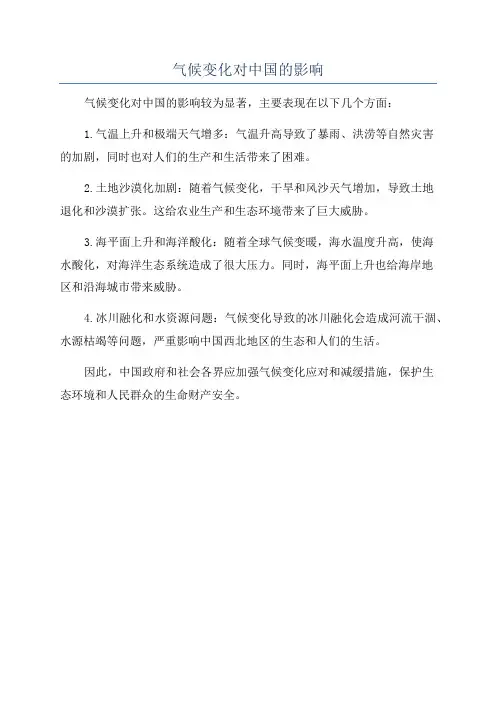 气候变化对中国的影响

气候变化对中国的影响较为显著，主要表现在以下几个方面：

1.气温上升和极端天气增多：气温升高导致了暴雨、洪涝等自然灾害的加剧，同时也对人们的生产和生活带来了困难。

2.土地沙漠化加剧：随着气候变化，干旱和风沙天气增加，导致土地退化和沙漠扩张。这给农业生产和生态环境带来了巨大威胁。

3.海平面上升和海洋酸化：随着全球气候变暖，海水温度升高，使海水酸化，对海洋生态系统造成了很大压力。同时，海平面上升也给海岸地区和沿海城市带来威胁。

4.冰川融化和水资源问题：气候变化导致的冰川融化会造成河流干涸、水源枯竭等问题，严重影响中国西北地区的生态和人们的生活。

因此，中国政府和社会各界应加强气候变化应对和减缓措施，保护生态环境和人民群众的生命财产安全。